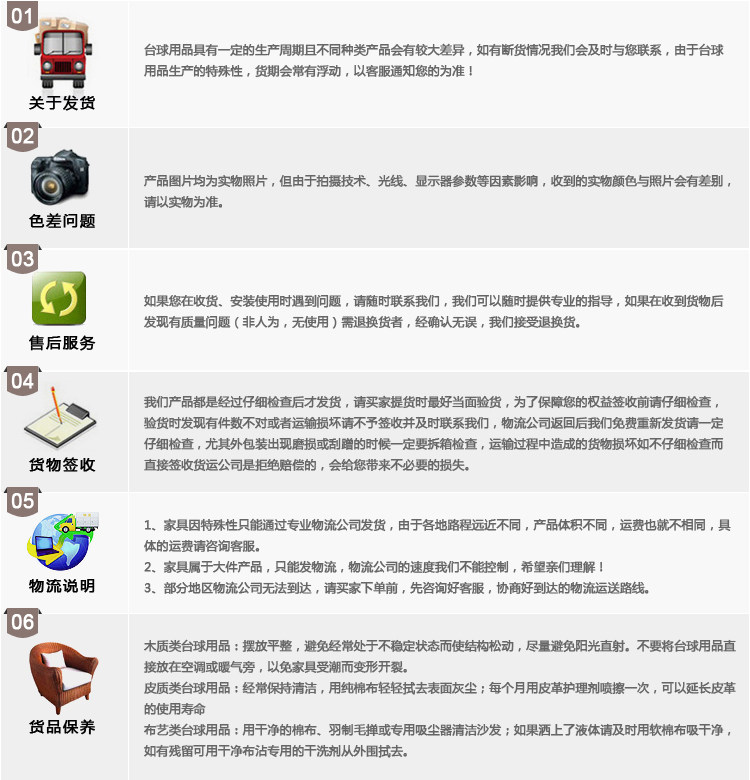 01

关于发货

台球用品具有一定的生产周期且不同种类产品会有较大差异，如有断货情况我们会及时与您联系，由于台球用品生产的特殊性，货期会常有浮动，以客服通知您的为准！

02

色差问题

产品图片均为实物照片，但由于拍摄技术、光线、显示器参数等因素影响，收到的实物颜色与照片会有差别，请以实物为准。

03

售后服务

如果您在收货、安装使用时遇到问题，请随时联系我们，我们可以随时提供专业的指导，如果在收到货物后发现有质量问题（非人为，无使用）需退换货者，经确认无误，我们接受退换货。

04

货物签收

我们产品都是经过仔细检查后才发货，请买家提货时最好当面验货，为了保障您的权益签收前请仔细检查，验货时发现有件数不对或者运输损坏请不予签收并及时联系我们，物流公司返回后我们免费重新发货请一定仔细检查，尤其外包装出现磨损或刮蹭的时候一定要拆箱检查，运输过程中造成的货物损坏如不仔细检查而直接签收货运公司是拒绝赔偿的，会给您带来不必要的损失。

05

物流说明

1、家具因特殊性只能通过专业物流公司发货，由于各地路程远近不同，产品体积不同，运费也就不相同，具体的运费请咨询客服。
2、家具属于大件产品，只能发物流，物流公司的速度我们不能控制，希望亲们理解！
3、部分地区物流公司无法到达，请买家下单前，先咨询好客服，协商好到达的物流运送路线。

06

货品保养

木质类台球用品：摆放平整，避免经常处于不稳定状态而使结构松动，尽量避免阳光直射。不要将台球用品直接放在空调或暖气旁，以免家具受潮而变形开裂。
皮质类台球用品：经常保持清洁，用纯棉布轻轻拭去表面灰尘；每个月用皮革护理剂喷擦一次，可以延长皮革的使用寿命
布艺类台球用品：用干净的棉布、羽制毛掸或专用吸尘器清洁沙发；如果洒上了液体请及时用软棉布吸干净，如有残留可用干净布沾专用的干洗剂从外围拭去。